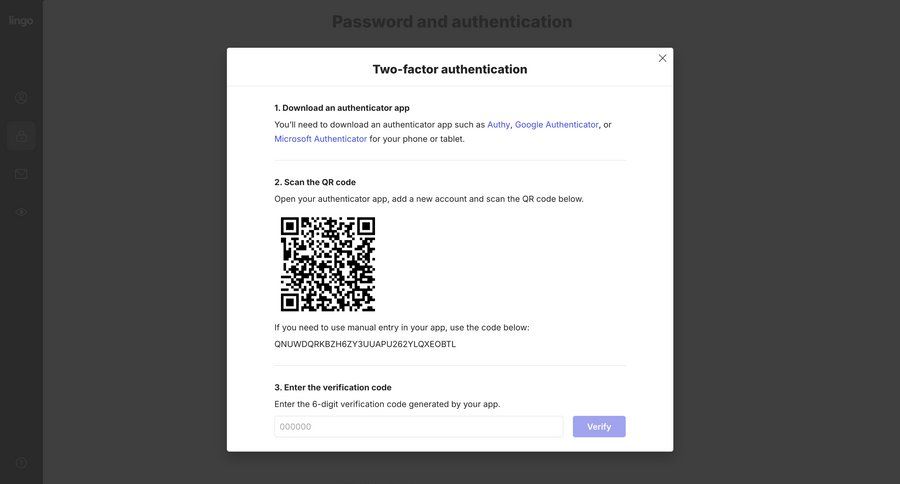 lingo

Password and authentication

Two-factor authentication

1. Download an authenticator app

You'll need to download an authenticator app such as Authy, Google Authenticator, or Microsoft Authenticator for your phone or tablet.

2. Scan the QR code

Open your authenticator app, add a new account and scan the QR code below.

If you need to use manual entry in your app, use the code below:

QNUWDQRKBZH6ZY3UUAPU262YLQXEOBTL

3. Enter the verification code

Enter the 6-digit verification code generated by your app.

000000

Verify